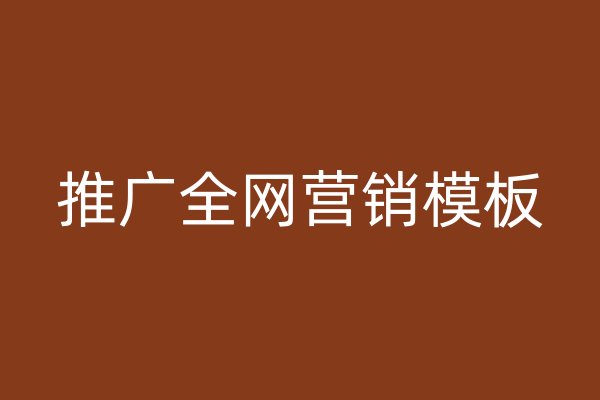 推广全网营销模板